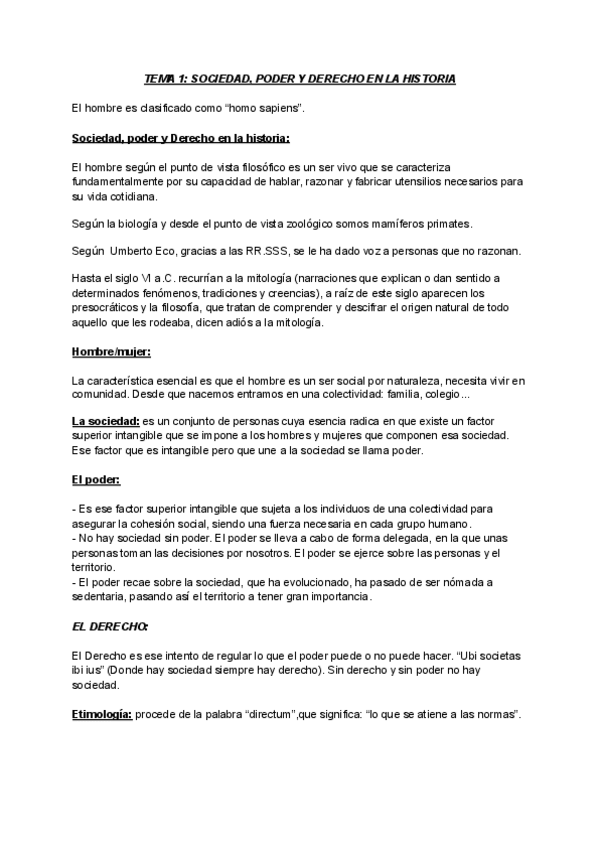 TEMA 1: SOCIEDAD, PODER Y DERECHO EN LA HISTORIA

El hombre es clasificado como “homo sapiens”.

Sociedad, poder y Derecho en la historia:

El hombre según el punto de vista filosófico es un ser vivo que se caracteriza fundamentalmente por su capacidad de hablar, razonar y fabricar utensilios necesarios para su vida cotidiana.

Según la biología y desde el punto de vista zoológico somos mamíferos primates.

Según Umberto Eco, gracias a las RR.SSS, se le ha dado voz a personas que no razonan.

Hasta el siglo VI a.C. recurrían a la mitología (narraciones que explican o dan sentido a determinados fenómenos, tradiciones y creencias), a raíz de este siglo aparecen los presocráticos y la filosofía, que tratan de comprender y descifrar el origen natural de todo aquello que les rodeaba, dicen adiós a la mitología.

Hombre/mujer:

La característica esencial es que el hombre es un ser social por naturaleza, necesita vivir en comunidad. Desde que nacemos entramos en una colectividad: familia, colegio...

La sociedad: es un conjunto de personas cuya esencia radica en que existe un factor superior intangible que se impone a los hombres y mujeres que componen esa sociedad. Ese factor que es intangible pero que une a la sociedad se llama poder.

El poder:

- Es ese factor superior intangible que sujeta a los individuos de una colectividad para asegurar la cohesión social, siendo una fuerza necesaria en cada grupo humano.
- No hay sociedad sin poder. El poder se lleva a cabo de forma delegada, en la que unas personas toman las decisiones por nosotros. El poder se ejerce sobre las personas y el territorio.
- El poder recae sobre la sociedad, que ha evolucionado, ha pasado de ser nómada a sedentaria, pasando así el territorio a tener gran importancia.

EL DERECHO:

El Derecho es ese intento de regular lo que el poder puede o no puede hacer. “Ubi societas ibi ius” (Donde hay sociedad siempre hay derecho). Sin derecho y sin poder no hay sociedad.

Etimología: procede de la palabra “directum”,que significa: “lo que se atiene a las normas”.